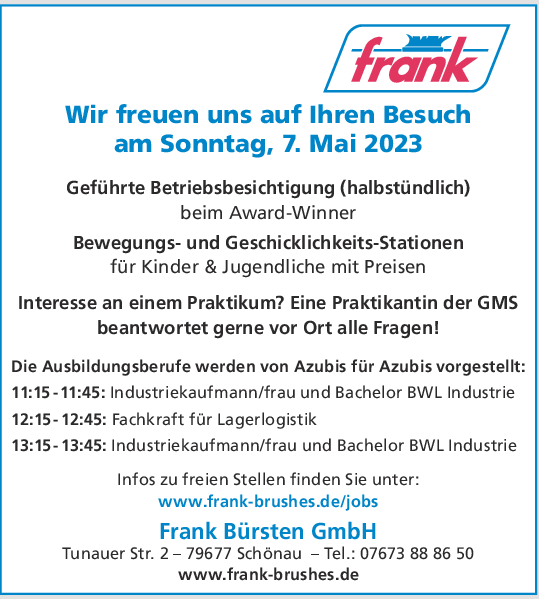 frank

Wir freuen uns auf Ihren Besuch am Sonntag, 7. Mai 2023

Geführte Betriebsbesichtigung (halbstündlich)
beim Award-Winner

Bewegungs- und Geschicklichkeits-Stationen
für Kinder & Jugendliche mit Preisen

Interesse an einem Praktikum? Eine Praktikantin der GMS beantwortet gerne vor Ort alle Fragen!

Die Ausbildungsberufe werden von Azubis für Azubis vorgestellt:
11:15 - 11:45: Industriekaufmann/frau und Bachelor BWL Industrie
12:15 - 12:45: Fachkraft für Lagerlogistik
13:15 - 13:45: Industriekaufmann/frau und Bachelor BWL Industrie

Infos zu freien Stellen finden Sie unter:
www.frank-brushes.de/jobs

Frank Bürsten GmbH
Tunauer Str. 2 – 79677 Schönau – Tel.: 07673 88 86 50
www.frank-brushes.de